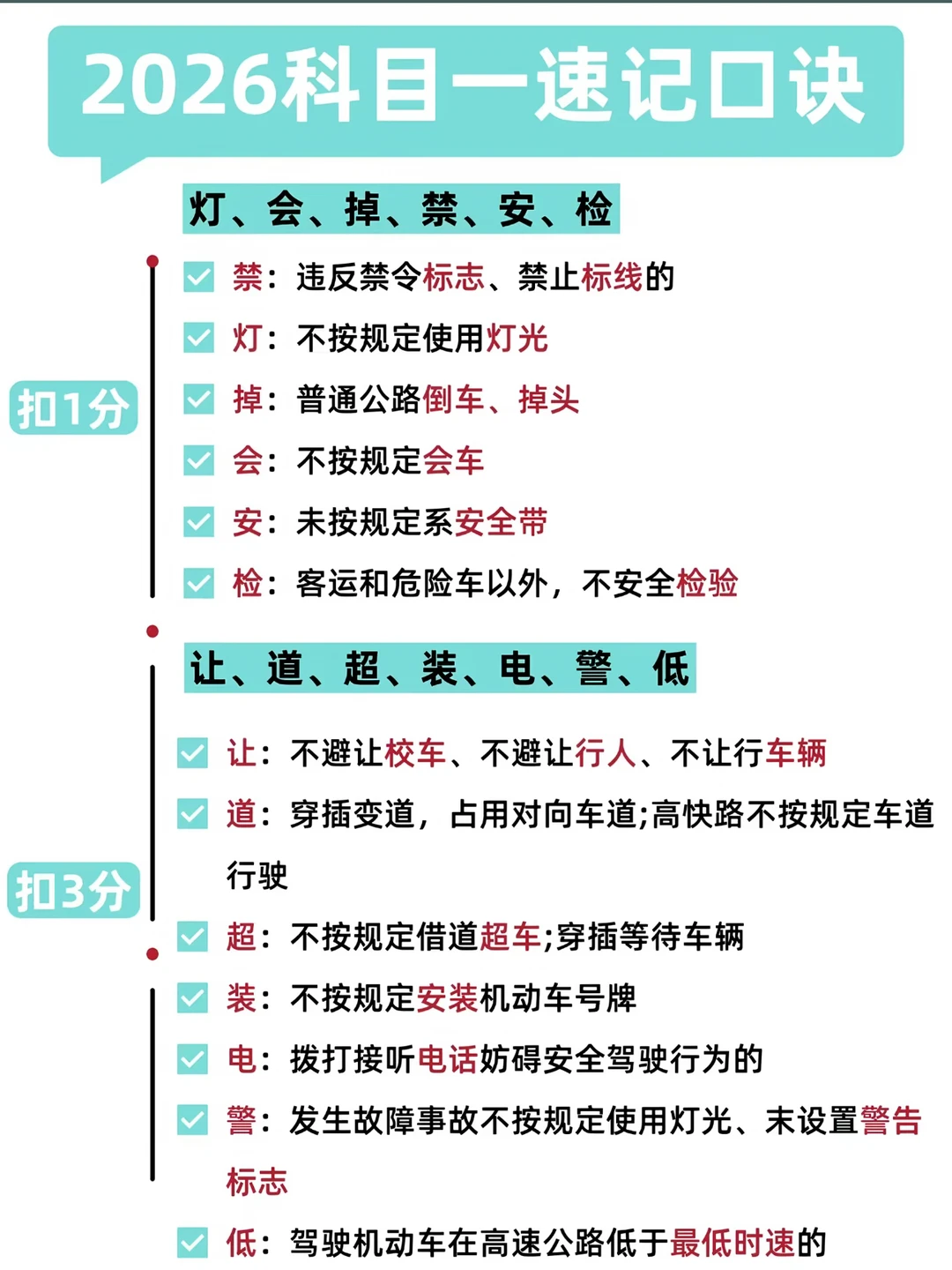 2026科目一速记口诀

灯、会、掉、禁、安、检

扣1分

禁：违反禁令标志、禁止标线的

灯：不按规定使用灯光

掉：普通公路倒车、掉头

会：不按规定会车

安：未按规定系安全带

检：客运和危险车以外，不安全检验

让、道、超、装、电、警、低

扣3分

让：不避让校车、不避让行人、不让行车辆

道：穿插变道，占用对向车道;高快路不按规定车道行驶

超：不按规定借道超车;穿插等待车辆

装：不按规定安装机动车号牌

电：拨打接听电话妨碍安全驾驶行为的

警：发生故障事故不按规定使用灯光、末设置警告标志

低：驾驶机动车在高速公路低于最低时速的